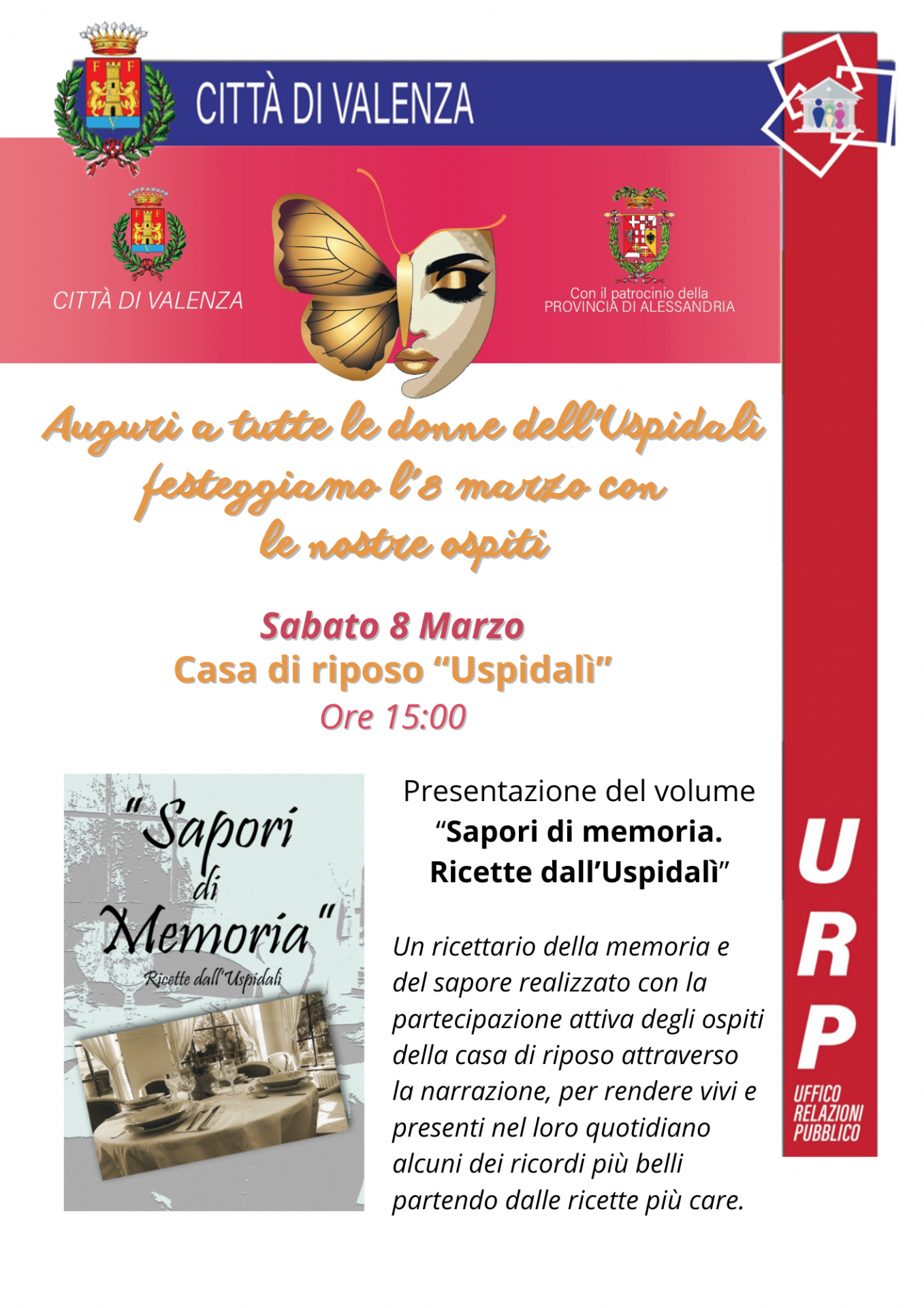 CITTÀ DI VALENZA

CITTÀ DI VALENZA

Con il patrocinio della
PROVINCIA DI ALESSANDRIA

Auguri a tutte le donne dell'Uspidalì
festeggiamo l'8 marzo con
le nostre ospiti

Sabato 8 Marzo
Casa di riposo "Uspidalì"
Ore 15:00

"Sapori
di
Memoria"
Ricette dall'Uspidalì

Presentazione del volume
"Sapori di memoria.
Ricette dall'Uspidalì"

Un ricettario della memoria e del sapore realizzato con la partecipazione attiva degli ospiti della casa di riposo attraverso la narrazione, per rendere vivi e presenti nel loro quotidiano alcuni dei ricordi più belli partendo dalle ricette più care.

URP
UFFICO
RELAZIONI
PUBBLICO